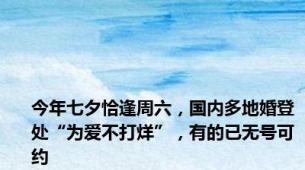 今年七夕恰逢周六，国内多地婚登处“为爱不打烊”，有的已无号可约